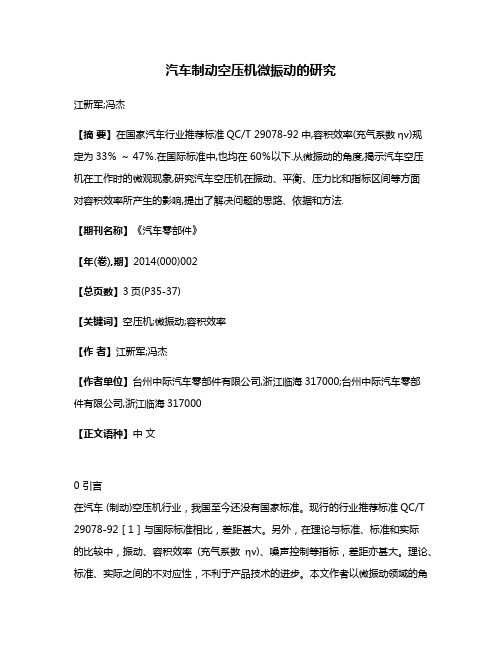 汽车制动空压机微振动的研究

江新军;冯杰

【摘 要】在国家汽车行业推荐标准 QC/T 29078-92 中,容积效率(充气系数 ηv)规定为 33% ~ 47%.在国际标准中,也均在 60%以下.从微振动的角度,揭示汽车空压机在工作时的微观现象,研究汽车空压机在振动、平衡、压力比和指标区间等方面对容积效率所产生的影响,提出了解决问题的思路、依据和方法.

【期刊名称】《汽车零部件》

【年(卷),期】2014(000)002

【总页数】3 页(P35-37)

【关键词】空压机;微振动;容积效率

【作 者】江新军;冯杰

【作者单位】台州中际汽车零部件有限公司,浙江临海 317000;台州中际汽车零部件有限公司,浙江临海 317000

【正文语种】中 文

0 引言
在汽车 (制动)空压机行业，我国至今还没有国家标准。现行的行业推荐标准 QC/T 29078-92 [ 1 ] 与国际标准相比，差距甚大。另外，在理论与标准、标准和实际的比较中，振动、容积效率 (充气系数 ηv)、噪声控制等指标，差距亦甚大。理论、标准、实际之间的不对应性，不利于产品技术的进步。本文作者以微振动领域的角